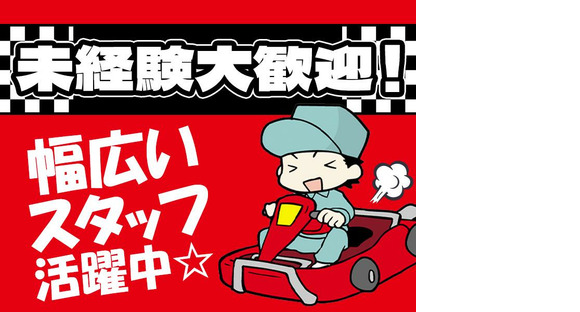 未経験大歓迎！

幅広い
スタッフ
活躍中☆